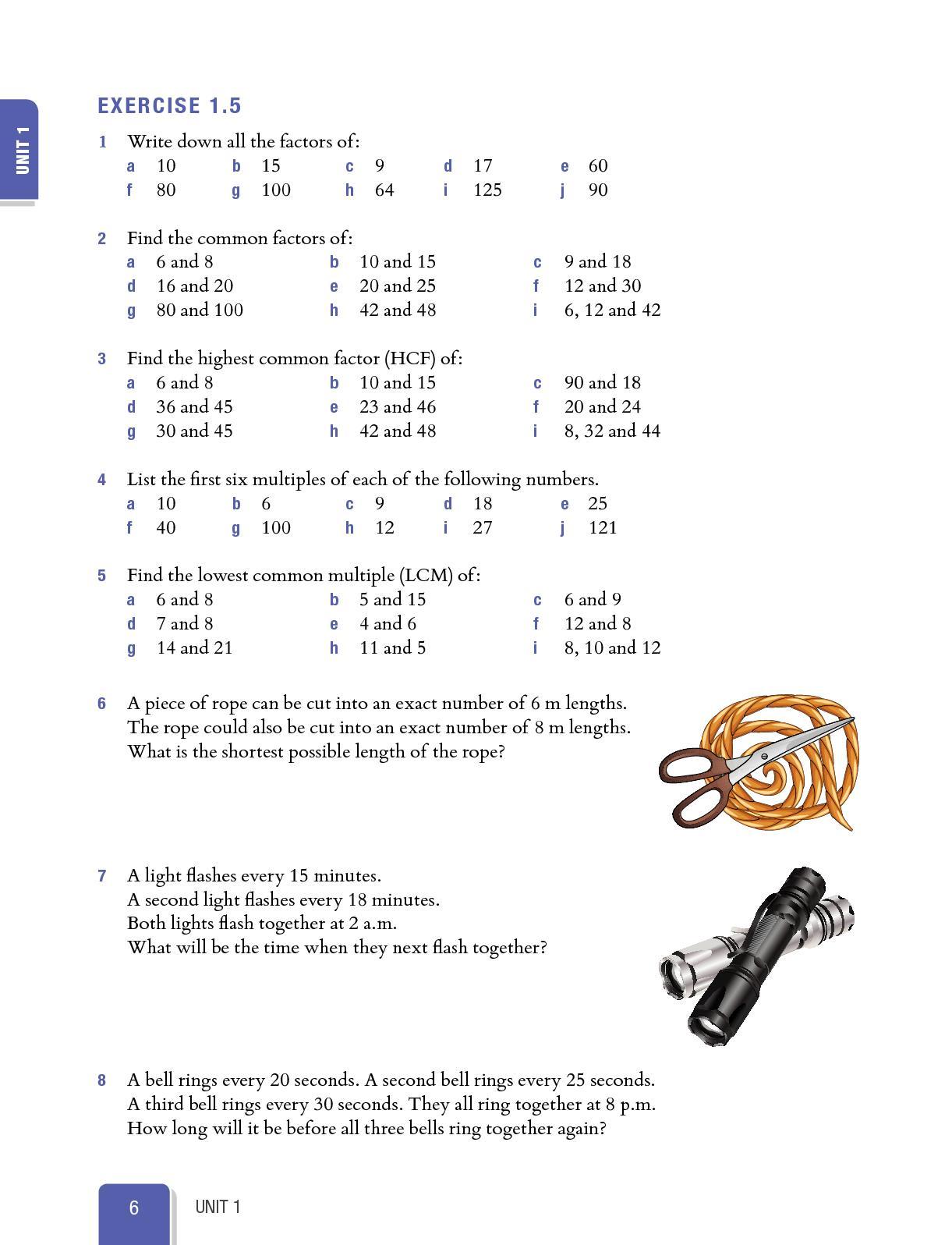 UNIT 1

EXERCISE 1.5

1 Write down all the factors of:
a 10 b 15 c 9 d 17 e 60
f 80 g 100 h 64 i 125 j 90

2 Find the common factors of:
a 6 and 8 b 10 and 15 c 9 and 18
d 16 and 20 e 20 and 25 f 12 and 30
g 80 and 100 h 42 and 48 i 6, 12 and 42

3 Find the highest common factor (HCF) of:
a 6 and 8 b 10 and 15 c 90 and 18
d 36 and 45 e 23 and 46 f 20 and 24
g 30 and 45 h 42 and 48 i 8, 32 and 44

4 List the first six multiples of each of the following numbers.
a 10 b 6 c 9 d 18 e 25
f 40 g 100 h 12 i 27 j 121

5 Find the lowest common multiple (LCM) of:
a 6 and 8 b 5 and 15 c 6 and 9
d 7 and 8 e 4 and 6 f 12 and 8
g 14 and 21 h 11 and 5 i 8, 10 and 12

6 A piece of rope can be cut into an exact number of 6 m lengths.
The rope could also be cut into an exact number of 8 m lengths.
What is the shortest possible length of the rope?

7 A light flashes every 15 minutes.
A second light flashes every 18 minutes.
Both lights flash together at 2 a.m.
What will be the time when they next flash together?

8 A bell rings every 20 seconds. A second bell rings every 25 seconds.
A third bell rings every 30 seconds. They all ring together at 8 p.m.
How long will it be before all three bells ring together again?

6 UNIT 1